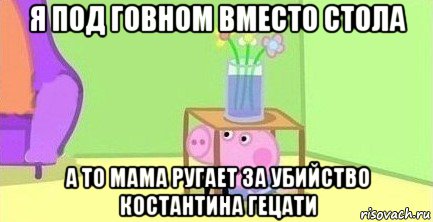 Я ПОД ГОВНОМ ВМЕСТО СТОЛА

А ТО МАМА РУГАЕТ ЗА УБИЙСТВО КОСТАНТИНА ГЕЦАТИ

risovach.ru